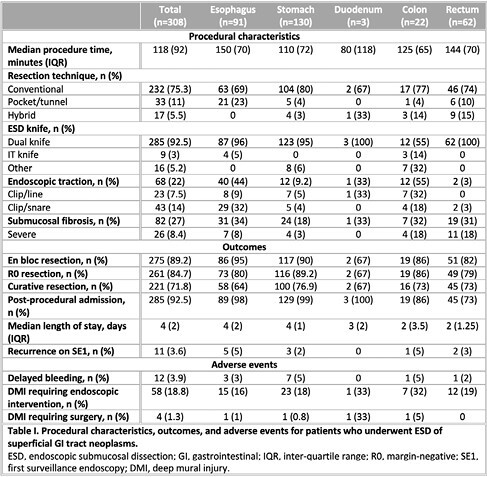 |  | Total (n=308) | Esophagus (n=91) | Stomach (n=130) | Duodenum (n=3) | Colon (n=22) | Rectum (n=62) |
|---|---|---|---|---|---|---|
| Procedural characteristics |  |  |  |  |  |  |
| Median procedure time, minutes (IQR) | 118 (92) | 150 (70) | 110 (72) | 80 (118) | 125 (65) | 144 (70) |
| Resection technique, n (%) |  |  |  |  |  |  |
| Conventional | 232 (75.3) | 63 (69) | 104 (80) | 2 (67) | 17 (77) | 46 (74) |
| Pocket/tunnel | 33 (11) | 21 (23) | 5 (4) | 0 | 1 (4) | 6 (10) |
| Hybrid | 17 (5.5) | 0 | 4 (3) | 1 (33) | 3 (14) | 9 (15) |
| ESD knife, n (%) |  |  |  |  |  |  |
| Dual knife | 285 (92.5) | 87 (96) | 123 (95) | 3 (100) | 12 (55) | 62 (100) |
| IT knife | 9 (3) | 4 (5) | 0 | 0 | 3 (14) | 0 |
| Other | 16 (5.2) | 0 | 8 (6) | 0 | 7 (32) | 0 |
| Endoscopic traction, n (%) | 68 (22) | 40 (44) | 12 (9.2) | 1 (33) | 12 (55) | 2 (3) |
| Clip/line | 23 (7.5) | 8 (9) | 7 (5) | 1 (33) | 7 (32) | 0 |
| Clip/snare | 43 (14) | 29 (32) | 5 (4) | 0 | 4 (18) | 2 (3) |
| Submucosal fibrosis, n (%) | 82 (27) | 31 (34) | 24 (18) | 1 (33) | 7 (32) | 19 (31) |
| Severe | 26 (8.4) | 7 (8) | 4 (3) | 0 | 4 (18) | 11 (18) |
| Outcomes |  |  |  |  |  |  |
| En bloc resection, n (%) | 275 (89.2) | 86 (95) | 117 (90) | 2 (67) | 19 (86) | 51 (82) |
| R0 resection, n (%) | 261 (84.7) | 73 (80) | 116 (89.2) | 2 (67) | 19 (86) | 49 (79) |
| Curative resection, n (%) | 221 (71.8) | 58 (64) | 100 (76.9) | 2 (67) | 16 (73) | 45 (73) |
| Post-procedural admission, n (%) | 285 (92.5) | 89 (98) | 129 (99) | 3 (100) | 19 (86) | 45 (73) |
| Median length of stay, days (IQR) | 4 (2) | 4 (2) | 4 (1) | 3 (2) | 2 (3.5) | 2 (1.25) |
| Recurrence on SE1, n (%) | 11 (3.6) | 5 (5) | 3 (2) | 0 | 1 (5) | 2 (3) |
| Adverse events |  |  |  |  |  |  |
| Delayed bleeding, n (%) | 12 (3.9) | 3 (3) | 7 (5) | 0 | 1 (5) | 1 (2) |
| DMI requiring endoscopic intervention, n (%) | 58 (18.8) | 15 (16) | 23 (18) | 1 (33) | 7 (32) | 12 (19) |
| DMI requiring surgery, n (%) | 4 (1.3) | 1 (1) | 1 (0.8) | 1 (33) | 1 (5) | 0 |

Table I. Procedural characteristics, outcomes, and adverse events for patients who underwent ESD of superficial GI tract neoplasms.

ESD, endoscopic submucosal dissection; GI, gastrointestinal; IQR, inter-quartile range; R0, margin-negative; SE1, first surveillance endoscopy; DMI, deep mural injury.